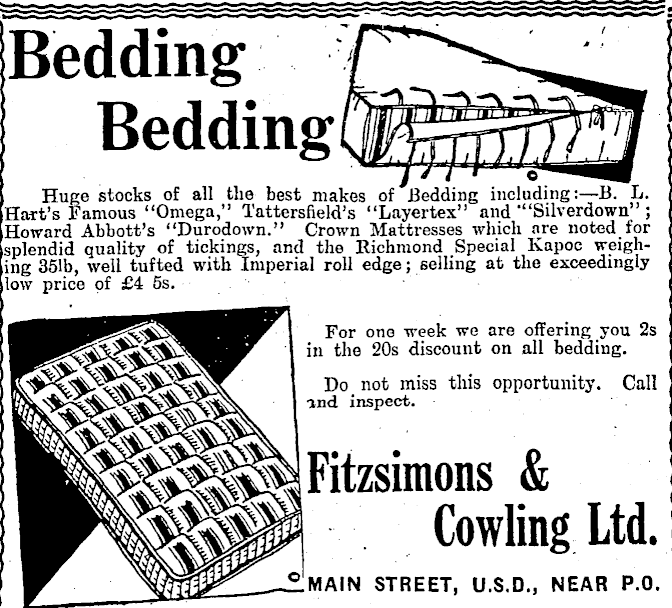 Bedding
Bedding

Huge stocks of all the best makes of Bedding including:—B. L. Hart's Famous "Omega," Tattersfield's "Layertex" and "Silverdown"; Howard Abbott's "Durodown." Crown Mattresses which are noted for splendid quality of tickings, and the Richmond Special Kapoc weighing 35lb, well tufted with Imperial roll edge; selling at the exceedingly low price of £4 5s.

For one week we are offering you 2s in the 20s discount on all bedding.

Do not miss this opportunity. Call and inspect.

Fitzsimons &
Cowling Ltd.

MAIN STREET, U.S.D., NEAR P.O.